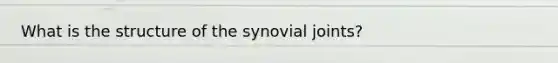 What is the structure of the synovial joints?